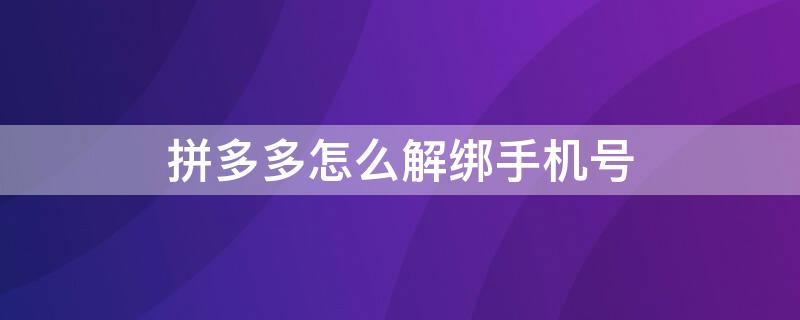 拼多多怎么解绑手机号